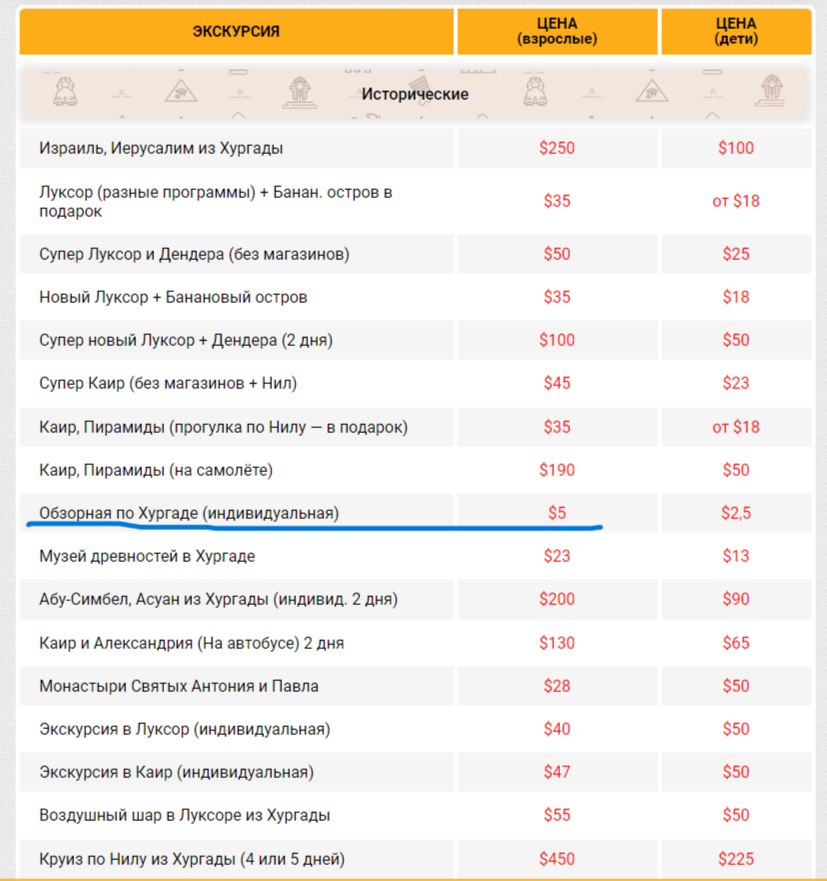 | ЭКСКУРСИЯ | ЦЕНА (взрослые) | ЦЕНА (дети) |
|---|---|---|
| Исторические | | |
| Израиль, Иерусалим из Хургады | \$250 | \$100 |
| Луксор (разные программы) + Банан. остров в подарок | \$35 | от \$18 |
| Супер Луксор и Дендера (без магазинов) | \$50 | \$25 |
| Новый Луксор + Банановый остров | \$35 | \$18 |
| Супер новый Луксор + Дендера (2 дня) | \$100 | \$50 |
| Супер Каир (без магазинов + Нил) | \$45 | \$23 |
| Каир, Пирамиды (прогулка по Нилу — в подарок) | \$35 | от \$18 |
| Каир, Пирамиды (на самолёте) | \$190 | \$50 |
| Обзорная по Хургаде (индивидуальная) | \$5 | \$2,5 |
| Музей древностей в Хургаде | \$23 | \$13 |
| Абу-Симбел, Асуан из Хургады (индивид. 2 дня) | \$200 | \$90 |
| Каир и Александрия (На автобусе) 2 дня | \$130 | \$65 |
| Монастыри Святых Антония и Павла | \$28 | \$50 |
| Экскурсия в Луксор (индивидуальная) | \$40 | \$50 |
| Экскурсия в Каир (индивидуальная) | \$47 | \$50 |
| Воздушный шар в Луксоре из Хургады | \$55 | \$50 |
| Круиз по Нилу из Хургады (4 или 5 дней) | \$450 | \$225 |